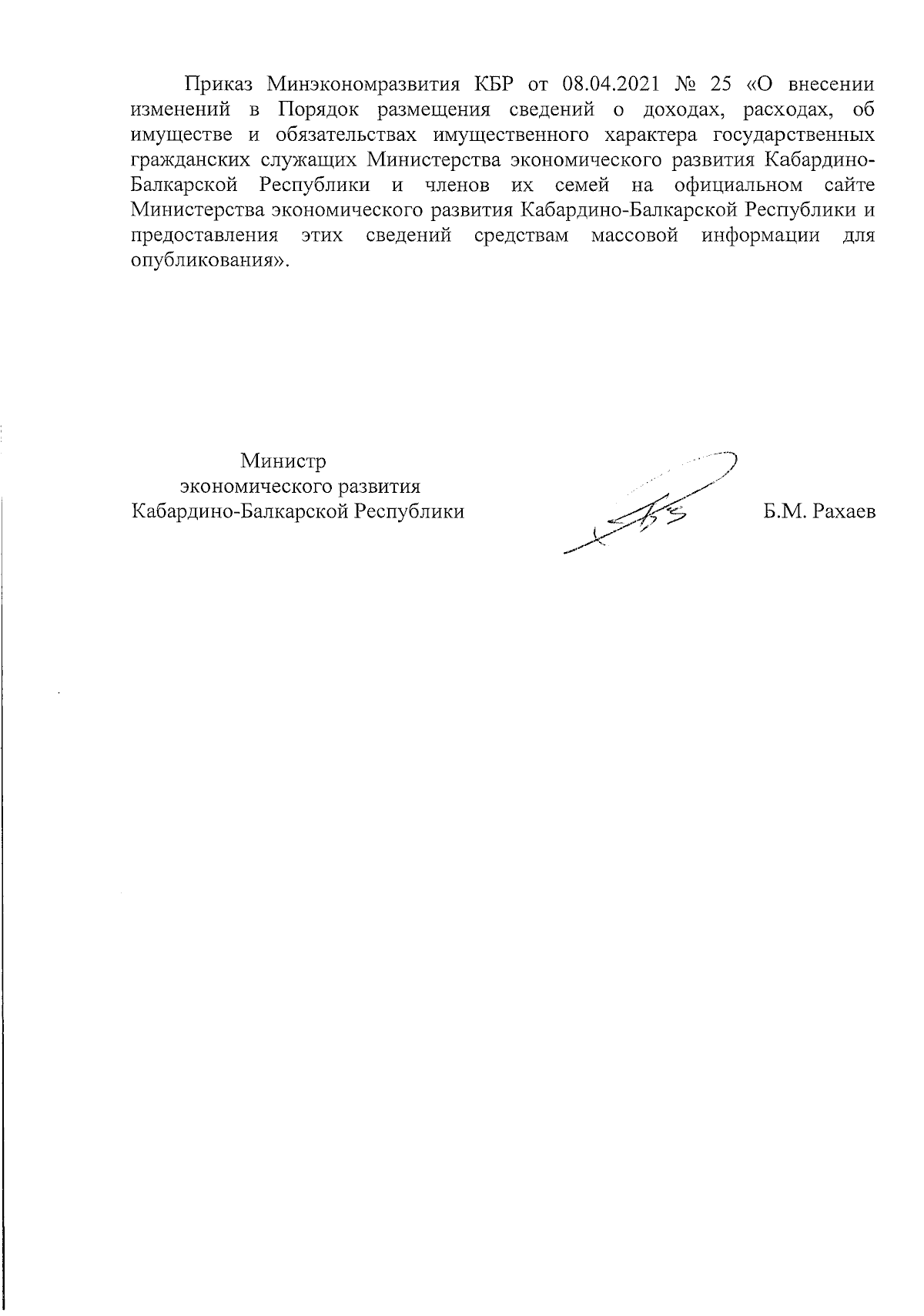 Приказ Минэкономразвития КБР от 08.04.2021 № 25 «О внесении изменений в Порядок размещения сведений о доходах, расходах, об имуществе и обязательствах имущественного характера государственных гражданских служащих Министерства экономического развития Кабардино-Балкарской Республики и членов их семей на официальном сайте Министерства экономического развития Кабардино-Балкарской Республики и предоставления этих сведений средствам массовой информации для опубликования».

Министр
экономического развития
Кабардино-Балкарской Республики

Б.М. Рахаев